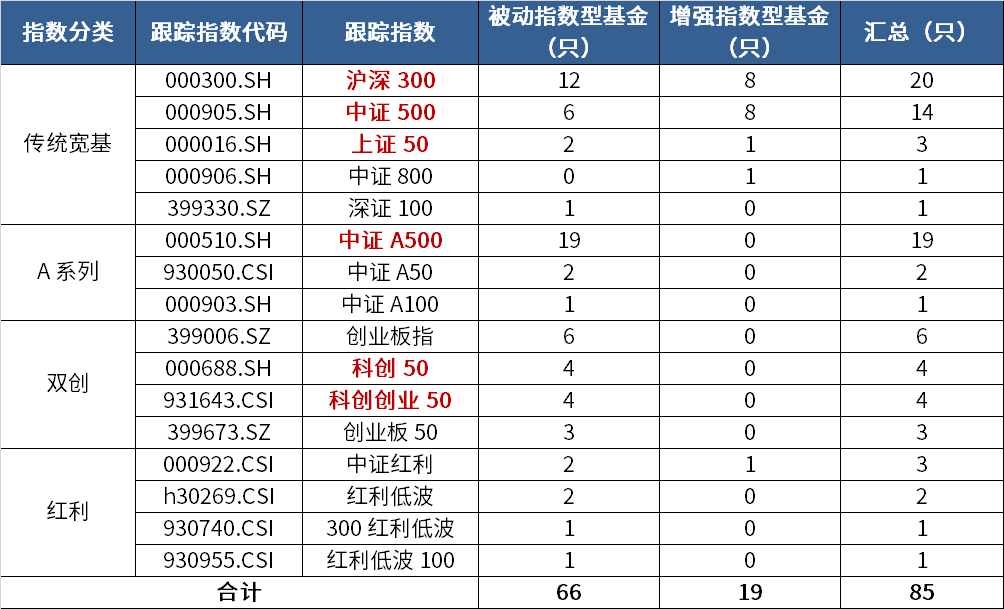 | 指数分类 | 跟踪指数代码 | 跟踪指数 | 被动指数型基金（只） | 增强指数型基金（只） | 汇总（只） |
|---|---|---|---|---|---|
| 传统宽基 | 000300.SH | 沪深300 | 12 | 8 | 20 |
|  | 000905.SH | 中证500 | 6 | 8 | 14 |
|  | 000016.SH | 上证50 | 2 | 1 | 3 |
|  | 000906.SH | 中证800 | 0 | 1 | 1 |
|  | 399330.SZ | 深证100 | 1 | 0 | 1 |
| A系列 | 000510.SH | 中证A500 | 19 | 0 | 19 |
|  | 930050.CSI | 中证A50 | 2 | 0 | 2 |
|  | 000903.SH | 中证A100 | 1 | 0 | 1 |
| 双创 | 399006.SZ | 创业板指 | 6 | 0 | 6 |
|  | 000688.SH | 科创50 | 4 | 0 | 4 |
|  | 931643.CSI | 科创创业50 | 4 | 0 | 4 |
|  | 399673.SZ | 创业板50 | 3 | 0 | 3 |
| 红利 | 000922.CSI | 中证红利 | 2 | 1 | 3 |
|  | h30269.CSI | 红利低波 | 2 | 0 | 2 |
|  | 930740.CSI | 300红利低波 | 1 | 0 | 1 |
|  | 930955.CSI | 红利低波100 | 1 | 0 | 1 |
| 合计 |  |  | 66 | 19 | 85 |